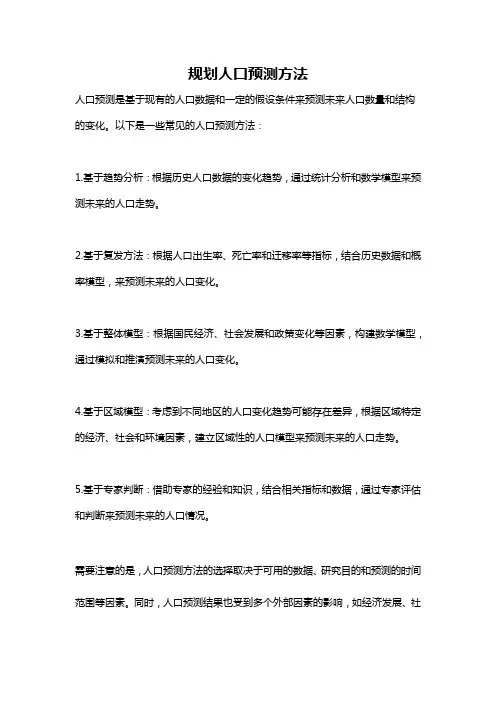 规划人口预测方法

人口预测是基于现有的人口数据和一定的假设条件来预测未来人口数量和结构的变化。以下是一些常见的人口预测方法：

1.基于趋势分析：根据历史人口数据的变化趋势，通过统计分析和数学模型来预测未来的人口走势。

2.基于复发方法：根据人口出生率、死亡率和迁移率等指标，结合历史数据和概率模型，来预测未来的人口变化。

3.基于整体模型：根据国民经济、社会发展和政策变化等因素，构建数学模型，通过模拟和推演预测未来的人口变化。

4.基于区域模型：考虑到不同地区的人口变化趋势可能存在差异，根据区域特定的经济、社会和环境因素，建立区域性的人口模型来预测未来的人口走势。

5.基于专家判断：借助专家的经验和知识，结合相关指标和数据，通过专家评估和判断来预测未来的人口情况。

需要注意的是，人口预测方法的选择取决于可用的数据、研究目的和预测的时间范围等因素。同时，人口预测结果也受到多个外部因素的影响，如经济发展、社